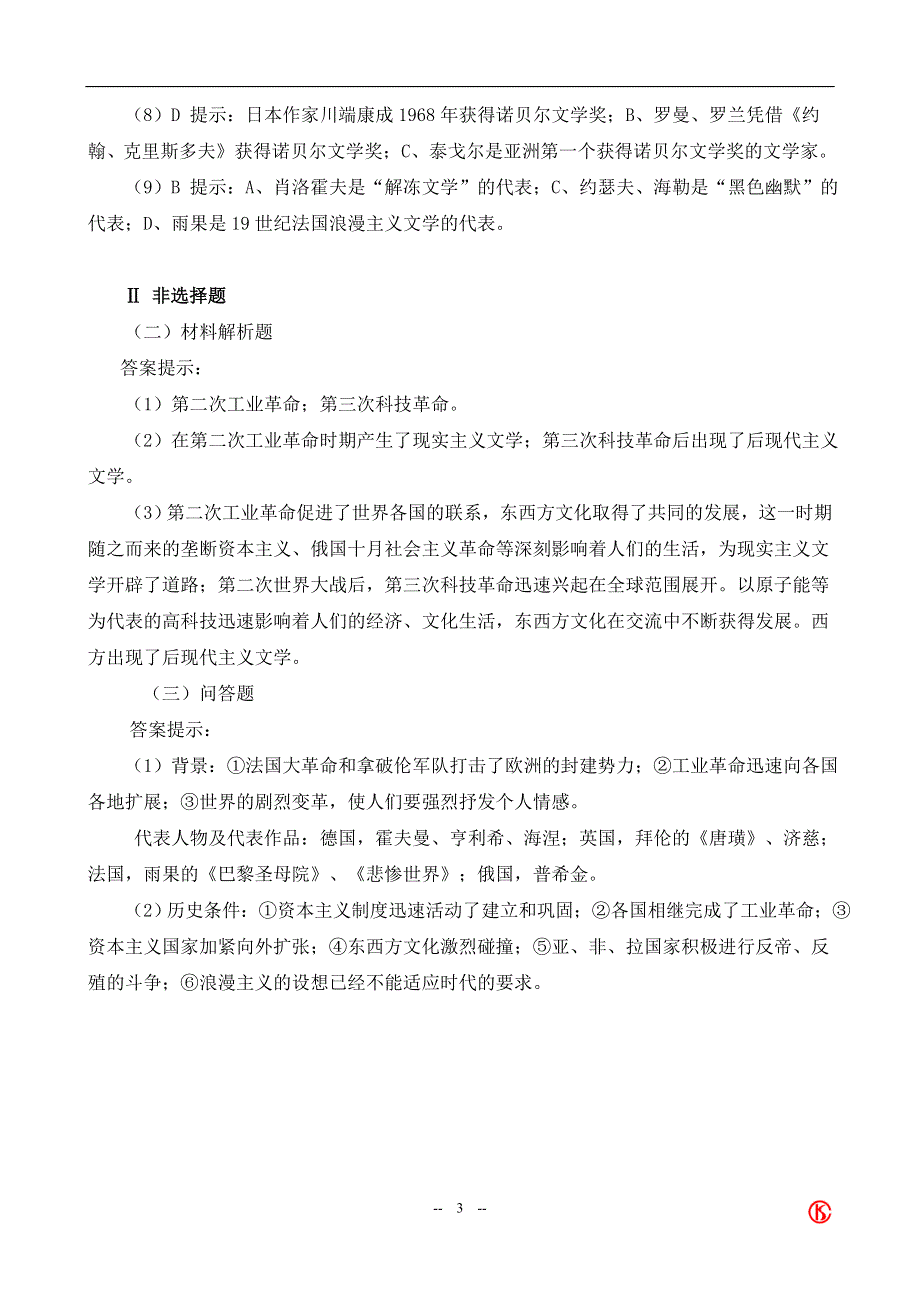 （8）D 提示：日本作家川端康成 1968 年获得诺贝尔文学奖；B、罗曼、罗兰凭借《约翰、克里斯多夫》获得诺贝尔文学奖；C、泰戈尔是亚洲第一个获得诺贝尔文学奖的文学家。

（9）B 提示：A、肖洛霍夫是“解冻文学”的代表；C、约瑟夫、海勒是“黑色幽默”的代表；D、雨果是 19 世纪法国浪漫主义文学的代表。

Ⅱ 非选择题

（二）材料解析题

答案提示：

（1）第二次工业革命；第三次科技革命。

（2）在第二次工业革命时期产生了现实主义文学；第三次科技革命后出现了后现代主义文学。

（3）第二次工业革命促进了世界各国的联系，东西方文化取得了共同的发展，这一时期随之而来的垄断资本主义、俄国十月社会主义革命等深刻影响着人们的生活，为现实主义文学开辟了道路；第二次世界大战后，第三次科技革命迅速兴起在全球范围展开。以原子能等为代表的高科技迅速影响着人们的经济、文化生活，东西方文化在交流中不断获得发展。西方出现了后现代主义文学。

（三）问答题

答案提示：

（1）背景：①法国大革命和拿破伦军队打击了欧洲的封建势力；②工业革命迅速向各国各地扩展；③世界的剧烈变革，使人们要强烈抒发个人情感。

代表人物及代表作品：德国，霍夫曼、亨利希、海涅；英国，拜伦的《唐璜》、济慈；法国，雨果的《巴黎圣母院》、《悲惨世界》；俄国，普希金。

（2）历史条件：①资本主义制度迅速活动了建立和巩固；②各国相继完成了工业革命；③资本主义国家加紧向外扩张；④东西方文化激烈碰撞；⑤亚、非、拉国家积极进行反帝、反殖的斗争；⑥浪漫主义的设想已经不能适应时代的要求。

-- 3 --